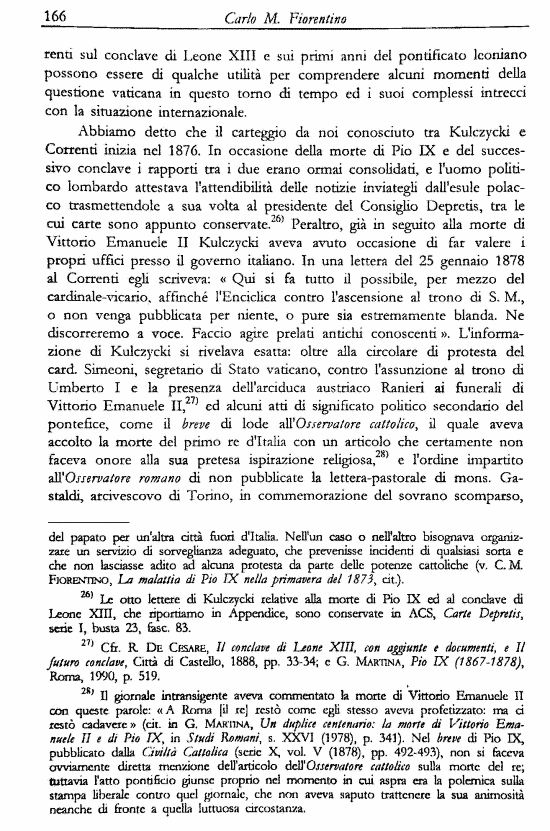 166 Carlo M. Fiorentino

renti sul conclave di Leone XIII e sui primi anni del pontificato leoniano possono essere di qualche utilità per comprendere alcuni momenti della questione vaticana in questo torno di tempo ed i suoi complessi intrecci con la situazione internazionale.

Abbiamo detto che il carteggio da noi conosciuto tra Kulczycki e Correnti inizia nel 1876. In occasione della morte di Pio IX e del successivo conclave i rapporti tra i due erano ormai consolidati, e l'uomo politico lombardo attestava l'attendibilità delle notizie inviategli dall'esule polacco trasmettendole a sua volta al presidente del Consiglio Depretis, tra le cui carte sono appunto conservate.$^{26)}$ Peraltro, già in seguito alla morte di Vittorio Emanuele II Kulczycki aveva avuto occasione di far valere i propri uffici presso il governo italiano. In una lettera del 25 gennaio 1878 al Correnti egli scriveva: « Qui si fa tutto il possibile, per mezzo del cardinale-vicario, affinché l'Enciclica contro l'ascensione al trono di S. M., o non venga pubblicata per niente, o pure sia estremamente blanda. Ne discorreremo a voce. Faccio agire prelati antichi conoscenti ». L'informazione di Kulczycki si rivelava esatta: oltre alla circolare di protesta del card. Simeoni, segretario di Stato vaticano, contro l'assunzione al trono di Umberto I e la presenza dell'arciduca austriaco Ranieri ai funerali di Vittorio Emanuele II,$^{27)}$ ed alcuni atti di significato politico secondario del pontefice, come il *breve* di lode all'*Osservatore cattolico*, il quale aveva accolto la morte del primo re d'Italia con un articolo che certamente non faceva onore alla sua pretesa ispirazione religiosa,$^{28)}$ e l'ordine impartito all'*Osservatore romano* di non pubblicare la lettera-pastorale di mons. Gastaldi, arcivescovo di Torino, in commemorazione del sovrano scomparso,

del papato per un'altra città fuori d'Italia. Nell'un caso o nell'altro bisognava organizzare un servizio di sorveglianza adeguato, che prevenisse incidenti di qualsiasi sorta e che non lasciasse adito ad alcuna protesta da parte delle potenze cattoliche (v. C. M. FIORENTINO, *La malattia di Pio IX nella primavera del 1873*, cit.).

$^{26)}$ Le otto lettere di Kulczycki relative alla morte di Pio IX ed al conclave di Leone XIII, che riportiamo in Appendice, sono conservate in ACS, *Carte Depretis*, serie I, busta 23, fasc. 83.

$^{27)}$ Cfr. R. DE CESARE, *Il conclave di Leone XIII, con aggiunte e documenti, e Il futuro conclave*, Città di Castello, 1888, pp. 33-34; e G. MARTINA, *Pio IX (1867-1878)*, Roma, 1990, p. 519.

$^{28)}$ Il giornale intransigente aveva commentato la morte di Vittorio Emanuele II con queste parole: « A Roma [il re] restò come egli stesso aveva profetizzato: ma ci restò cadavere » (cit. in G. MARTINA, *Un duplice centenario: la morte di Vittorio Emanuele II e di Pio IX*, in *Studi Romani*, s. XXVI (1978), p. 341). Nel *breve* di Pio IX, pubblicato dalla *Civiltà Cattolica* (serie X, vol. V (1878), pp. 492-493), non si faceva ovviamente diretta menzione dell'articolo dell'*Osservatore cattolico* sulla morte del re; tuttavia l'atto pontificio giunse proprio nel momento in cui aspra era la polemica sulla stampa liberale contro quel giornale, che non aveva saputo trattenere la sua animosità neanche di fronte a quella luttuosa circostanza.